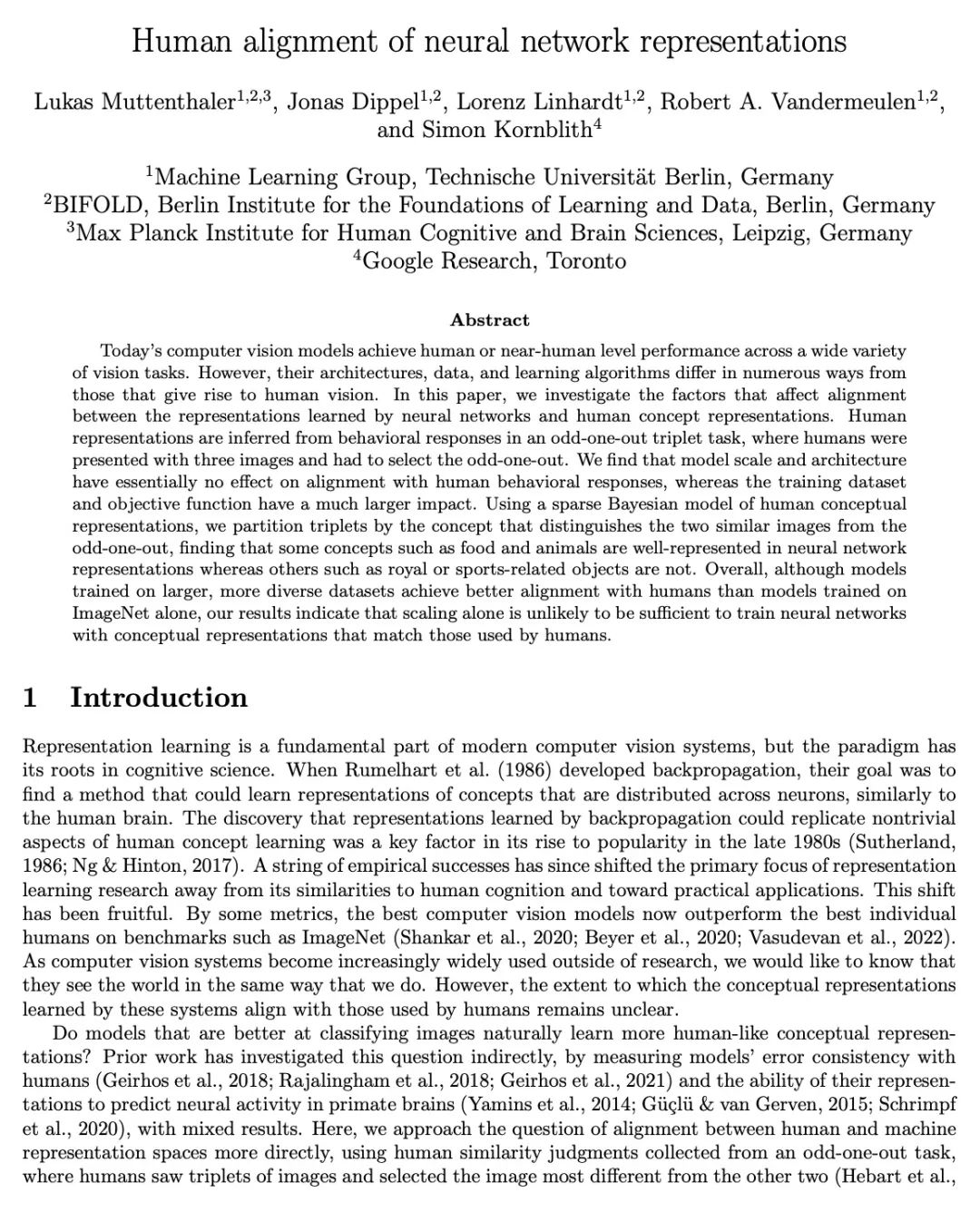 Human alignment of neural network representations

Lukas Muttenthaler$^{1,2,3}$, Jonas Dippel$^{1,2}$, Lorenz Linhardt$^{1,2}$, Robert A. Vandermeulen$^{1,2}$, and Simon Kornblith$^{4}$

$^{1}$Machine Learning Group, Technische Universität Berlin, Germany
$^{2}$BIFOLD, Berlin Institute for the Foundations of Learning and Data, Berlin, Germany
$^{3}$Max Planck Institute for Human Cognitive and Brain Sciences, Leipzig, Germany
$^{4}$Google Research, Toronto

Abstract

Today's computer vision models achieve human or near-human level performance across a wide variety of vision tasks. However, their architectures, data, and learning algorithms differ in numerous ways from those that give rise to human vision. In this paper, we investigate the factors that affect alignment between the representations learned by neural networks and human concept representations. Human representations are inferred from behavioral responses in an odd-one-out triplet task, where humans were presented with three images and had to select the odd-one-out. We find that model scale and architecture have essentially no effect on alignment with human behavioral responses, whereas the training dataset and objective function have a much larger impact. Using a sparse Bayesian model of human conceptual representations, we partition triplets by the concept that distinguishes the two similar images from the odd-one-out, finding that some concepts such as food and animals are well-represented in neural network representations whereas others such as royal or sports-related objects are not. Overall, although models trained on larger, more diverse datasets achieve better alignment with humans than models trained on ImageNet alone, our results indicate that scaling alone is unlikely to be sufficient to train neural networks with conceptual representations that match those used by humans.

1 Introduction

Representation learning is a fundamental part of modern computer vision systems, but the paradigm has its roots in cognitive science. When Rumelhart et al. (1986) developed backpropagation, their goal was to find a method that could learn representations of concepts that are distributed across neurons, similarly to the human brain. The discovery that representations learned by backpropagation could replicate nontrivial aspects of human concept learning was a key factor in its rise to popularity in the late 1980s (Sutherland, 1986; Ng & Hinton, 2017). A string of empirical successes has since shifted the primary focus of representation learning research away from its similarities to human cognition and toward practical applications. This shift has been fruitful. By some metrics, the best computer vision models now outperform the best individual humans on benchmarks such as ImageNet (Shankar et al., 2020; Beyer et al., 2020; Vasudevan et al., 2022). As computer vision systems become increasingly widely used outside of research, we would like to know that they see the world in the same way that we do. However, the extent to which the conceptual representations learned by these systems align with those used by humans remains unclear.

Do models that are better at classifying images naturally learn more human-like conceptual representations? Prior work has investigated this question indirectly, by measuring models' error consistency with humans (Geirhos et al., 2018; Rajalingham et al., 2018; Geirhos et al., 2021) and the ability of their representations to predict neural activity in primate brains (Yamins et al., 2014; Güçlü & van Gerven, 2015; Schrimpf et al., 2020), with mixed results. Here, we approach the question of alignment between human and machine representation spaces more directly, using human similarity judgments collected from an odd-one-out task, where humans saw triplets of images and selected the image most different from the other two (Hebart et al.,